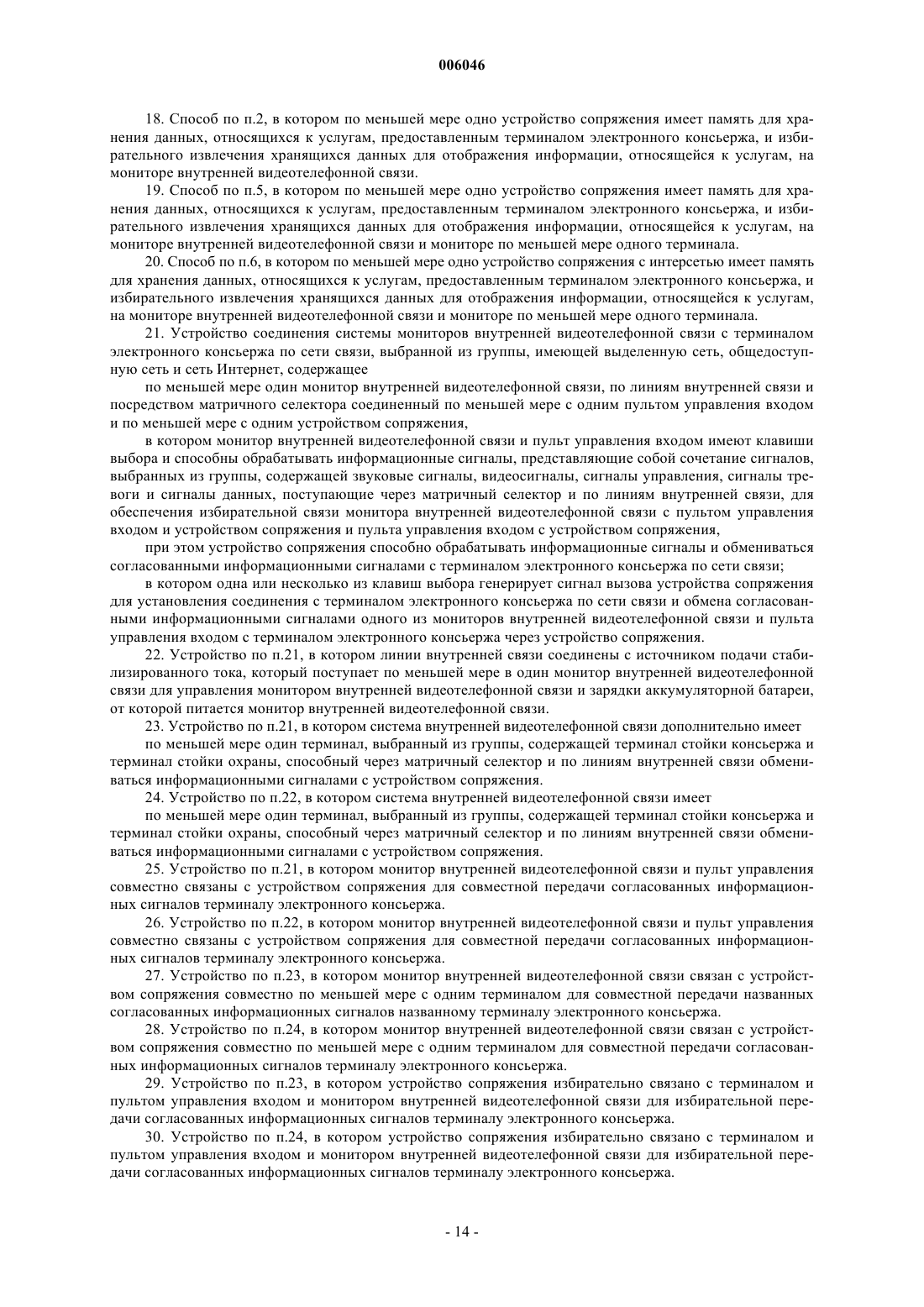 006046

18. Способ по п.2, в котором по меньшей мере одно устройство сопряжения имеет память для хранения данных, относящихся к услугам, предоставленным терминалом электронного консьержа, и избирательного извлечения хранящихся данных для отображения информации, относящейся к услугам, на мониторе внутренней видеотелефонной связи.

19. Способ по п.5, в котором по меньшей мере одно устройство сопряжения имеет память для хранения данных, относящихся к услугам, предоставленным терминалом электронного консьержа, и избирательного извлечения хранящихся данных для отображения информации, относящейся к услугам, на мониторе внутренней видеотелефонной связи и мониторе по меньшей мере одного терминала.

20. Способ по п.6, в котором по меньшей мере одно устройство сопряжения с интерсетью имеет память для хранения данных, относящихся к услугам, предоставленным терминалом электронного консьержа, и избирательного извлечения хранящихся данных для отображения информации, относящейся к услугам, на мониторе внутренней видеотелефонной связи и мониторе по меньшей мере одного терминала.

21. Устройство соединения системы мониторов внутренней видеотелефонной связи с терминалом электронного консьержа по сети связи, выбранной из группы, имеющей выделенную сеть, общедоступную сеть и сеть Интернет, содержащее

по меньшей мере один монитор внутренней видеотелефонной связи, по линиям внутренней связи и посредством матричного селектора соединенный по меньшей мере с одним пультом управления входом и по меньшей мере с одним устройством сопряжения,

в котором монитор внутренней видеотелефонной связи и пульт управления входом имеют клавиши выбора и способны обрабатывать информационные сигналы, представляющие собой сочетание сигналов, выбранных из группы, содержащей звуковые сигналы, видеосигналы, сигналы управления, сигналы тревоги и сигналы данных, поступающие через матричный селектор и по линиям внутренней связи, для обеспечения избирательной связи монитора внутренней видеотелефонной связи с пультом управления входом и устройством сопряжения и пульта управления входом с устройством сопряжения,

при этом устройство сопряжения способно обрабатывать информационные сигналы и обмениваться согласованными информационными сигналами с терминалом электронного консьержа по сети связи;

в котором одна или несколько из клавиш выбора генерирует сигнал вызова устройства сопряжения для установления соединения с терминалом электронного консьержа по сети связи и обмена согласованными информационными сигналами одного из мониторов внутренней видеотелефонной связи и пульта управления входом с терминалом электронного консьержа через устройство сопряжения.

22. Устройство по п.21, в котором линии внутренней связи соединены с источником подачи стабилизированного тока, который поступает по меньшей мере в один монитор внутренней видеотелефонной связи для управления монитором внутренней видеотелефонной связи и зарядки аккумуляторной батареи, от которой питается монитор внутренней видеотелефонной связи.

23. Устройство по п.21, в котором система внутренней видеотелефонной связи дополнительно имеет

по меньшей мере один терминал, выбранный из группы, содержащей терминал стойки консьержа и терминал стойки охраны, способный через матричный селектор и по линиям внутренней связи обмениваться информационными сигналами с устройством сопряжения.

24. Устройство по п.22, в котором система внутренней видеотелефонной связи имеет

по меньшей мере один терминал, выбранный из группы, содержащей терминал стойки консьержа и терминал стойки охраны, способный через матричный селектор и по линиям внутренней связи обмениваться информационными сигналами с устройством сопряжения.

25. Устройство по п.21, в котором монитор внутренней видеотелефонной связи и пульт управления совместно связаны с устройством сопряжения для совместной передачи согласованных информационных сигналов терминалу электронного консьержа.

26. Устройство по п.22, в котором монитор внутренней видеотелефонной связи и пульт управления совместно связаны с устройством сопряжения для совместной передачи согласованных информационных сигналов терминалу электронного консьержа.

27. Устройство по п.23, в котором монитор внутренней видеотелефонной связи связан с устройством сопряжения совместно по меньшей мере с одним терминалом для совместной передачи названных согласованных информационных сигналов названному терминалу электронного консьержа.

28. Устройство по п.24, в котором монитор внутренней видеотелефонной связи связан с устройством сопряжения совместно по меньшей мере с одним терминалом для совместной передачи согласованных информационных сигналов терминалу электронного консьержа.

29. Устройство по п.23, в котором устройство сопряжения избирательно связано с терминалом и пультом управления входом и монитором внутренней видеотелефонной связи для избирательной передачи согласованных информационных сигналов терминалу электронного консьержа.

30. Устройство по п.24, в котором устройство сопряжения избирательно связано с терминалом и пультом управления входом и монитором внутренней видеотелефонной связи для избирательной передачи согласованных информационных сигналов терминалу электронного консьержа.

- 14 -